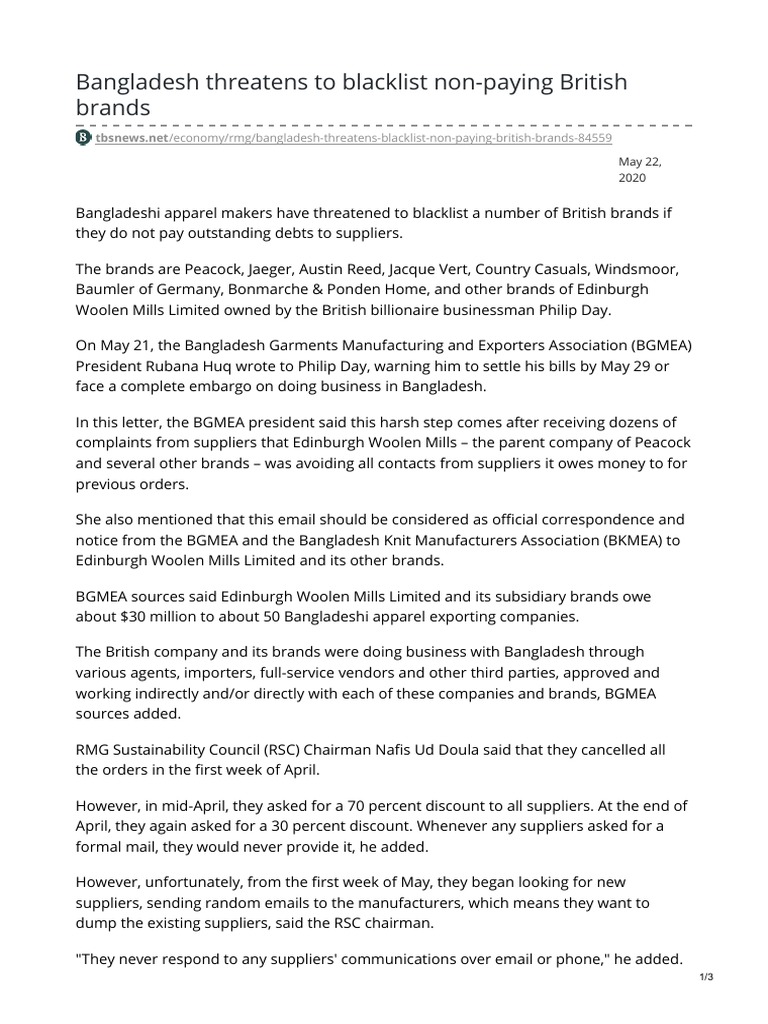 Bangladesh threatens to blacklist non-paying British brands

tbsnews.net/economy/rmg/bangladesh-threatens-blacklist-non-paying-british-brands-84559

May 22, 2020

Bangladeshi apparel makers have threatened to blacklist a number of British brands if they do not pay outstanding debts to suppliers.

The brands are Peacock, Jaeger, Austin Reed, Jacque Vert, Country Casuals, Windsmoor, Baumler of Germany, Bonmarche & Ponden Home, and other brands of Edinburgh Woolen Mills Limited owned by the British billionaire businessman Philip Day.

On May 21, the Bangladesh Garments Manufacturing and Exporters Association (BGMEA) President Rubana Huq wrote to Philip Day, warning him to settle his bills by May 29 or face a complete embargo on doing business in Bangladesh.

In this letter, the BGMEA president said this harsh step comes after receiving dozens of complaints from suppliers that Edinburgh Woolen Mills – the parent company of Peacock and several other brands – was avoiding all contacts from suppliers it owes money to for previous orders.

She also mentioned that this email should be considered as official correspondence and notice from the BGMEA and the Bangladesh Knit Manufacturers Association (BKMEA) to Edinburgh Woolen Mills Limited and its other brands.

BGMEA sources said Edinburgh Woolen Mills Limited and its subsidiary brands owe about $30 million to about 50 Bangladeshi apparel exporting companies.

The British company and its brands were doing business with Bangladesh through various agents, importers, full-service vendors and other third parties, approved and working indirectly and/or directly with each of these companies and brands, BGMEA sources added.

RMG Sustainability Council (RSC) Chairman Nafis Ud Doula said that they cancelled all the orders in the first week of April.

However, in mid-April, they asked for a 70 percent discount to all suppliers. At the end of April, they again asked for a 30 percent discount. Whenever any suppliers asked for a formal mail, they would never provide it, he added.

However, unfortunately, from the first week of May, they began looking for new suppliers, sending random emails to the manufacturers, which means they want to dump the existing suppliers, said the RSC chairman.

"They never respond to any suppliers' communications over email or phone," he added.

1/3